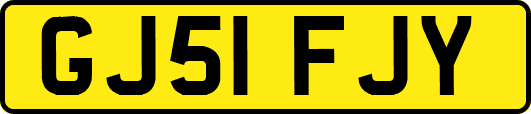 GJ51 FJY